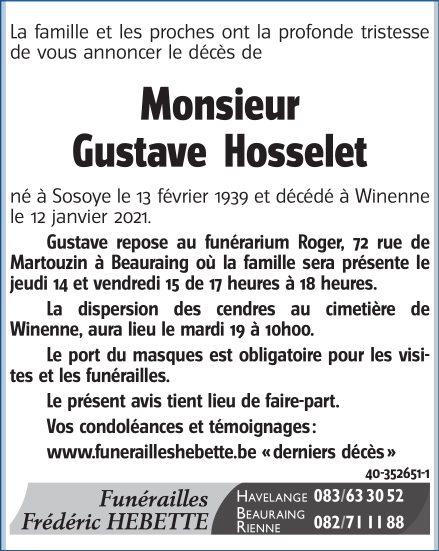 La famille et les proches ont la profonde tristesse de vous annoncer le décès de

Monsieur
Gustave Hosselet

né à Sosoye le 13 février 1939 et décédé à Winenne le 12 janvier 2021.

Gustave repose au funérarium Roger, 72 rue de Martouzin à Beauraing où la famille sera présente le jeudi 14 et vendredi 15 de 17 heures à 18 heures.

La dispersion des cendres au cimetière de Winenne, aura lieu le mardi 19 à 10h00.

Le port du masques est obligatoire pour les visites et les funérailles.

Le présent avis tient lieu de faire-part.

Vos condoléances et témoignages:

www.funerailleshebette.be «derniers décès»

40-352651-1

Funérailles
Frédéric HEBETTE

HAVELANGE 083/63 30 52
BEAURAING
RIENNE 082/71 11 88